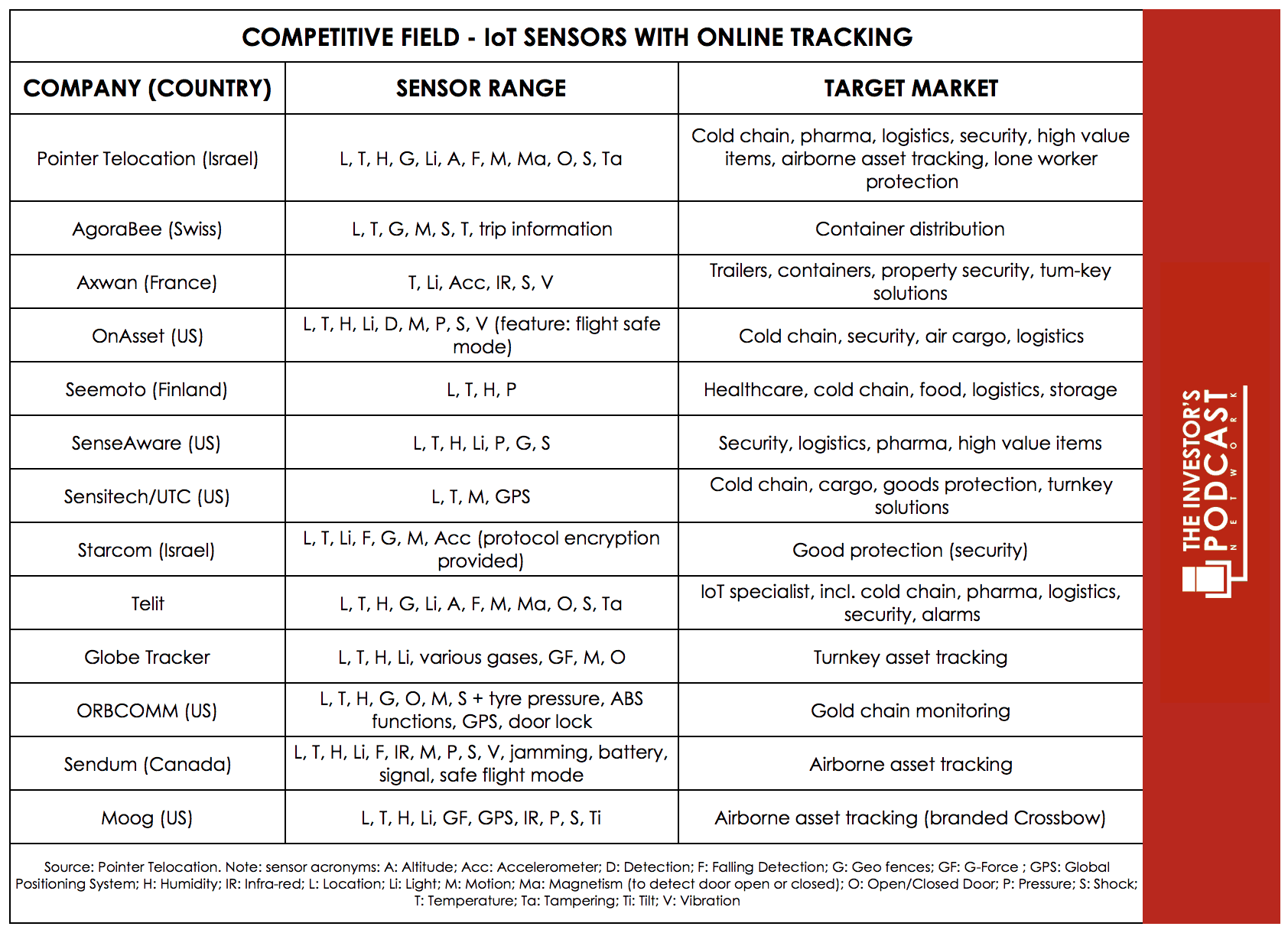 COMPETITIVE FIELD - IoT SENSORS WITH ONLINE TRACKING

| COMPANY (COUNTRY) | SENSOR RANGE | TARGET MARKET |
|---|---|---|
| Pointer Telocation (Israel) | L, T, H, G, Li, A, F, M, Ma, O, S, Ta | Cold chain, pharma, logistics, security, high value items, airborne asset tracking, lone worker protection |
| AgoraBee (Swiss) | L, T, G, M, S, T, trip information | Container distribution |
| Axwan (France) | T, Li, Acc, IR, S, V | Trailers, containers, property security, turn-key solutions |
| OnAsset (US) | L, T, H, Li, D, M, P, S, V (feature: flight safe mode) | Cold chain, security, air cargo, logistics |
| Seemoto (Finland) | L, T, H, P | Healthcare, cold chain, food, logistics, storage |
| SenseAware (US) | L, T, H, Li, P, G, S | Security, logistics, pharma, high value items |
| Sensitech/UTC (US) | L, T, M, GPS | Cold chain, cargo, goods protection, turnkey solutions |
| Starcom (Israel) | L, T, Li, F, G, M, Acc (protocol encryption provided) | Good protection (security) |
| Telit | L, T, H, G, Li, A, F, M, Ma, O, S, Ta | IoT specialist, incl. cold chain, pharma, logistics, security, alarms |
| Globe Tracker | L, T, H, Li, various gases, GF, M, O | Turnkey asset tracking |
| ORBCOMM (US) | L, T, H, G, O, M, S + tyre pressure, ABS functions, GPS, door lock | Gold chain monitoring |
| Sendum (Canada) | L, T, H, Li, F, IR, M, P, S, V, jamming, battery, signal, safe flight mode | Airborne asset tracking |
| Moog (US) | L, T, H, Li, GF, GPS, IR, P, S, Ti | Airborne asset tracking (branded Crossbow) |

Source: Pointer Telocation. Note: sensor acronyms: A: Altitude; Acc: Accelerometer; D: Detection; F: Falling Detection; G: Geo fences; GF: G-Force ; GPS: Global Positioning System; H: Humidity; IR: Infra-red; L: Location; Li: Light; M: Motion; Ma: Magnetism (to detect door open or closed); O: Open/Closed Door; P: Pressure; S: Shock; T: Temperature; Ta: Tampering; Ti: Tilt; V: Vibration

THE INVESTOR'S PODCAST NETWORK